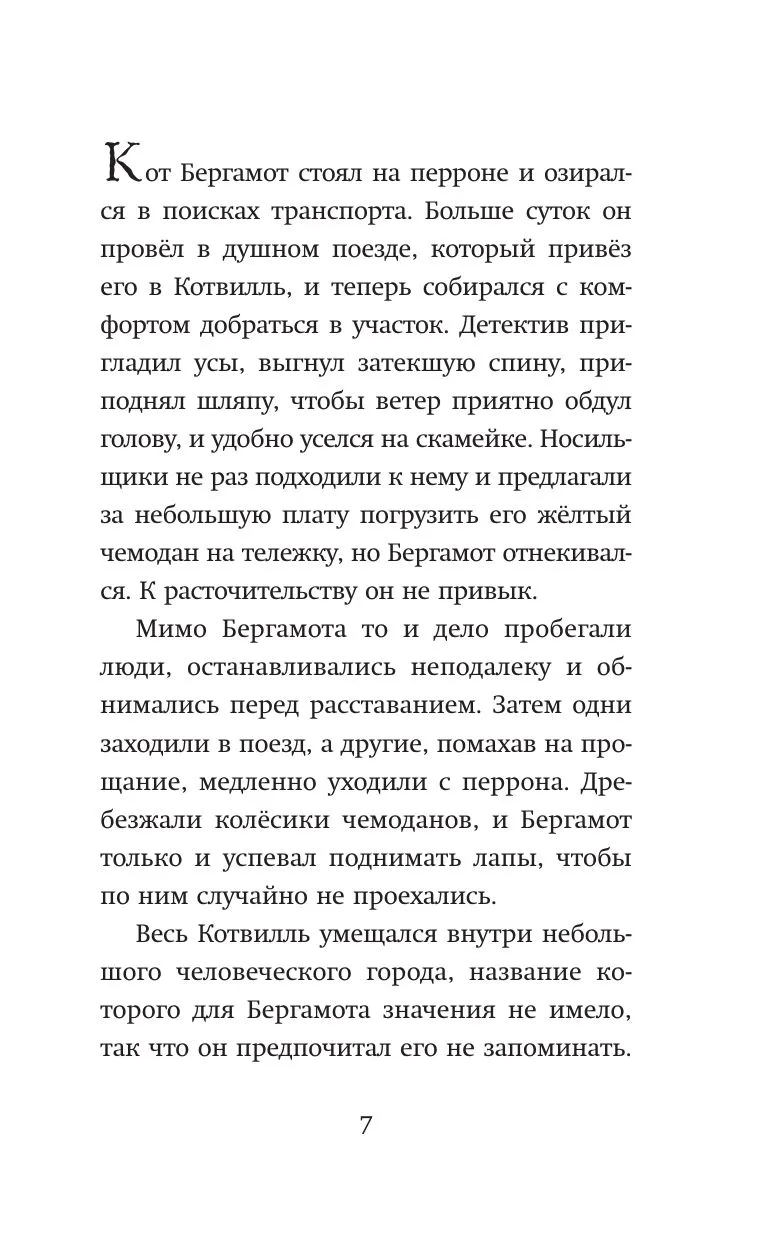 Кот Бергамот стоял на перроне и озирался в поисках транспорта. Больше суток он провёл в душном поезде, который привёз его в Котвилль, и теперь собирался с комфортом добраться в участок. Детектив пригладил усы, выгнул затекшую спину, приподнял шляпу, чтобы ветер приятно обдул голову, и удобно уселся на скамейке. Носильщики не раз подходили к нему и предлагали за небольшую плату погрузить его жёлтый чемодан на тележку, но Бергамот отнекивался. К расточительству он не привык.

Мимо Бергамота то и дело пробегали люди, останавливались неподалеку и обнимались перед расставанием. Затем одни заходили в поезд, а другие, помахав на прощание, медленно уходили с перрона. Дребезжали колёсики чемоданов, и Бергамот только и успевал поднимать лапы, чтобы по ним случайно не проехались.

Весь Котвилль умещался внутри небольшого человеческого города, название которого для Бергамота значения не имело, так что он предпочитал его не запоминать.

7